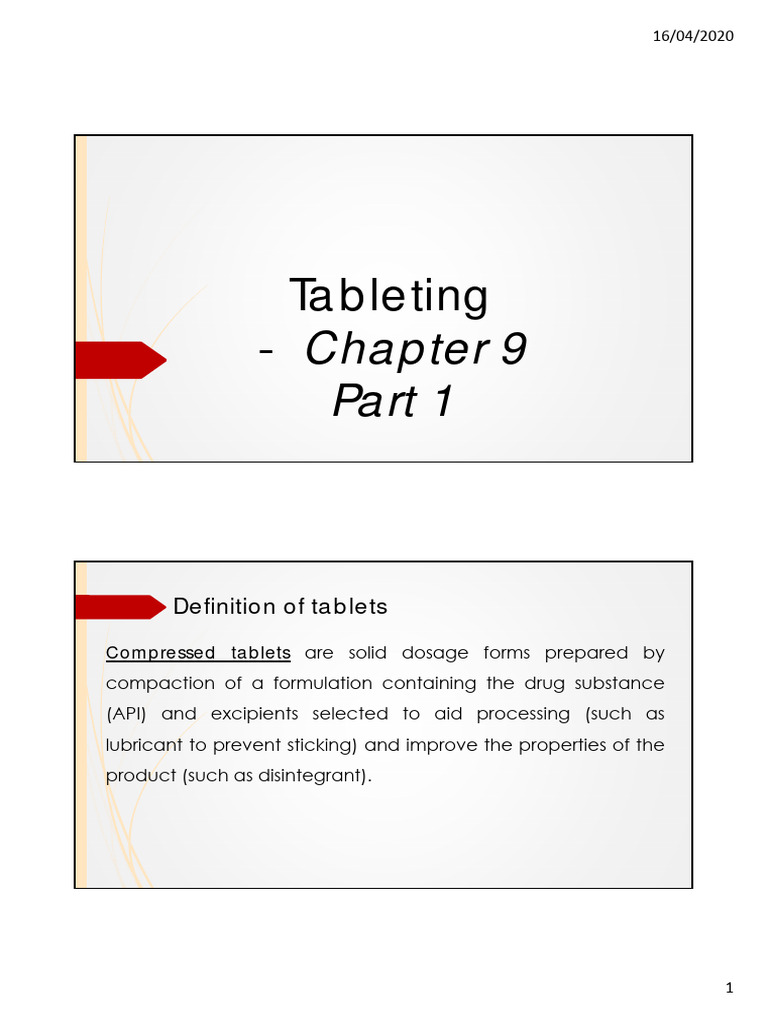 16/04/2020

Tableting
- Chapter 9
Part 1

Definition of tablets

Compressed tablets are solid dosage forms prepared by compaction of a formulation containing the drug substance (API) and excipients selected to aid processing (such as lubricant to prevent sticking) and improve the properties of the product (such as disintegrant).

1